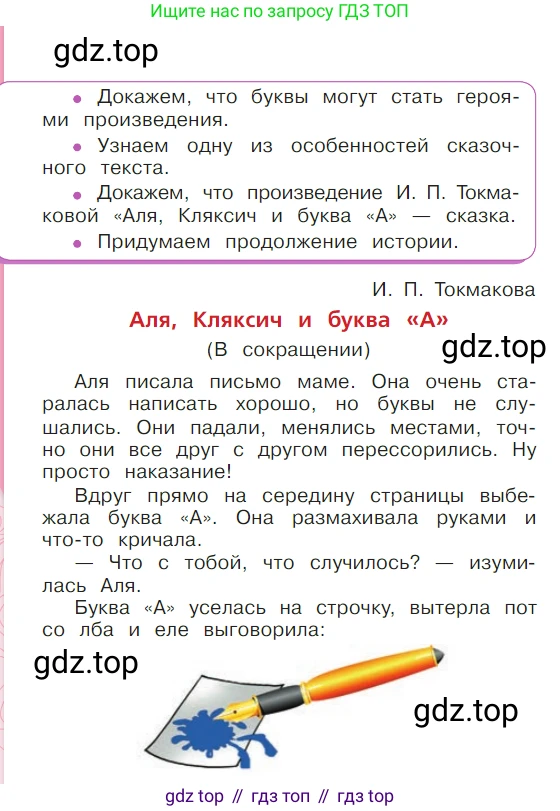 Ищите нас по запросу ГДЗ ТОП

gdz.top

• Докажем, что буквы могут стать героями произведения.
• Узнаем одну из особенностей сказочного текста.
• Докажем, что произведение И. П. Токмаковой «Аля, Кляксич и буква «А» — сказка.
• Придумаем продолжение истории.

И. П. Токмакова

Аля, Кляксич и буква «А»

(В сокращении)

gdz.top

Аля писала письмо маме. Она очень старалась написать хорошо, но буквы не слушались. Они падали, менялись местами, точно они все друг с другом перессорились. Ну просто наказание!

Вдруг прямо на середину страницы выбежала буква «А». Она размахивала руками и что-то кричала.

— Что с тобой, что случилось? — изумилась Аля.

Буква «А» уселась на строчку, вытерла пот со лба и еле выговорила:

gdz.top

gdz.top

gdz top // гдз топ // гдз top